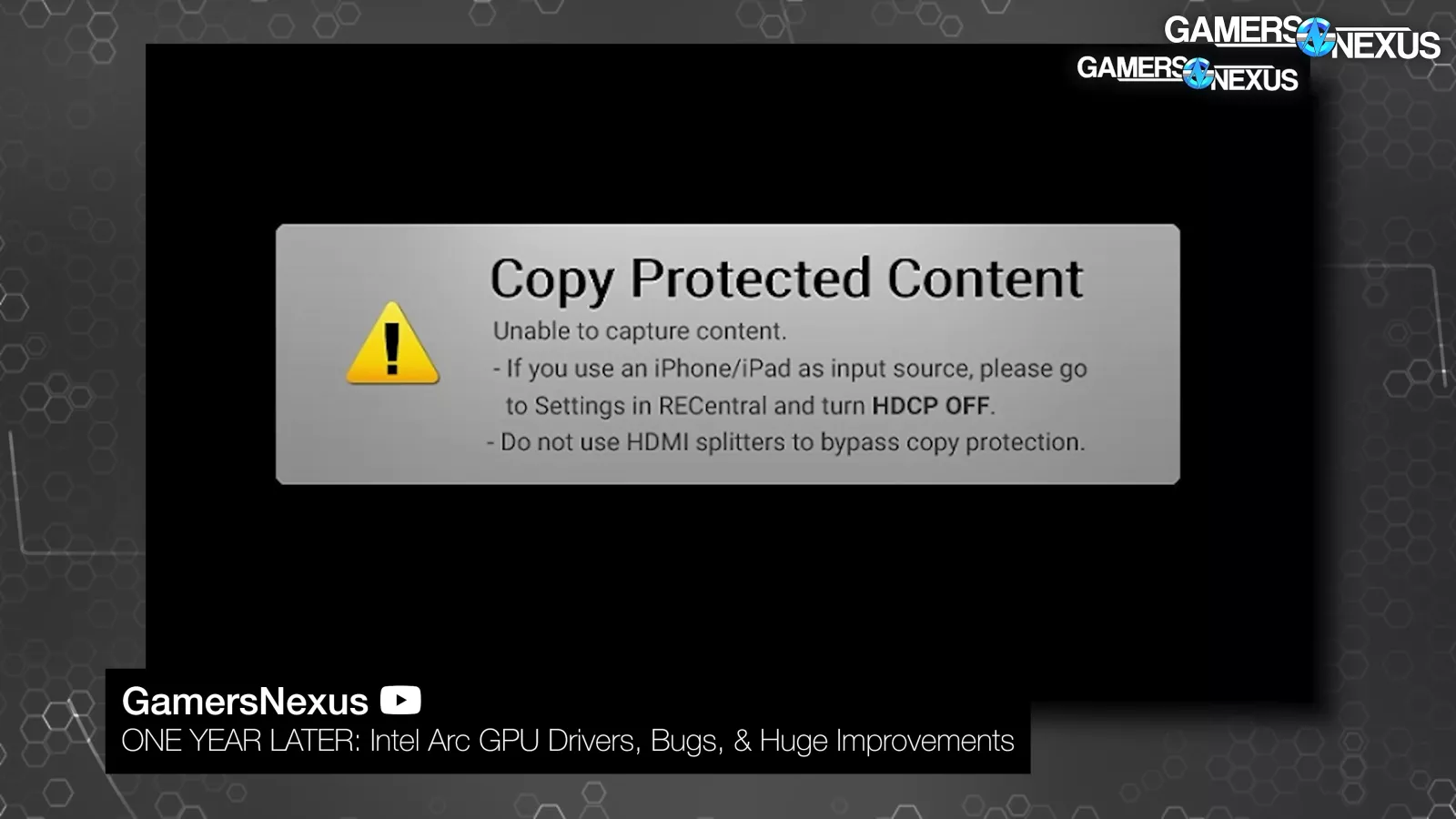 GAMERS NEXUS

GAMERS NEXUS

Copy Protected Content

Unable to capture content.

- If you use an iPhone/iPad as input source, please go to Settings in RECentral and turn HDCP OFF.

- Do not use HDMI splitters to bypass copy protection.

GamersNexus

ONE YEAR LATER: Intel Arc GPU Drivers, Bugs, & Huge Improvements